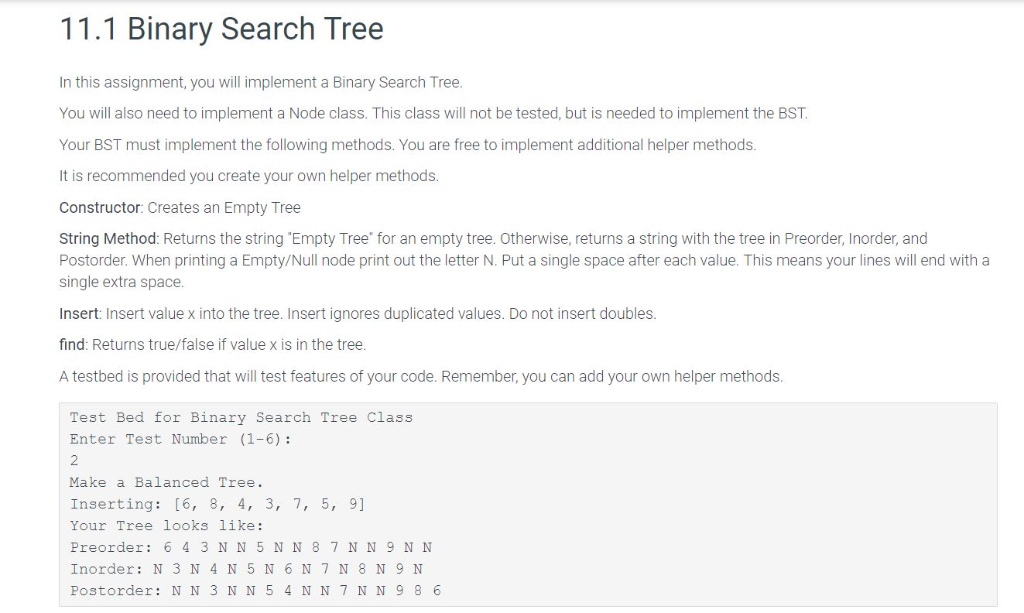 11.1 Binary Search Tree

In this assignment, you will implement a Binary Search Tree.

You will also need to implement a Node class. This class will not be tested, but is needed to implement the BST.

Your BST must implement the following methods. You are free to implement additional helper methods.

It is recommended you create your own helper methods.

Constructor: Creates an Empty Tree

String Method: Returns the string "Empty Tree" for an empty tree. Otherwise, returns a string with the tree in Preorder, Inorder, and Postorder. When printing a Empty/Null node print out the letter N. Put a single space after each value. This means your lines will end with a single extra space.

Insert: Insert value x into the tree. Insert ignores duplicated values. Do not insert doubles.

find: Returns true/false if value x is in the tree.

A testbed is provided that will test features of your code. Remember, you can add your own helper methods.

Test Bed for Binary Search Tree Class
Enter Test Number (1-6):
2
Make a Balanced Tree.
Inserting: [6, 8, 4, 3, 7, 5, 9]
Your Tree looks like:
Preorder: 6 4 3 N N 5 N N 8 7 N N 9 N N
Inorder: N 3 N 4 N 5 N 6 N 7 N 8 N 9 N
Postorder: N N 3 N N 5 4 N N 7 N N 9 8 6